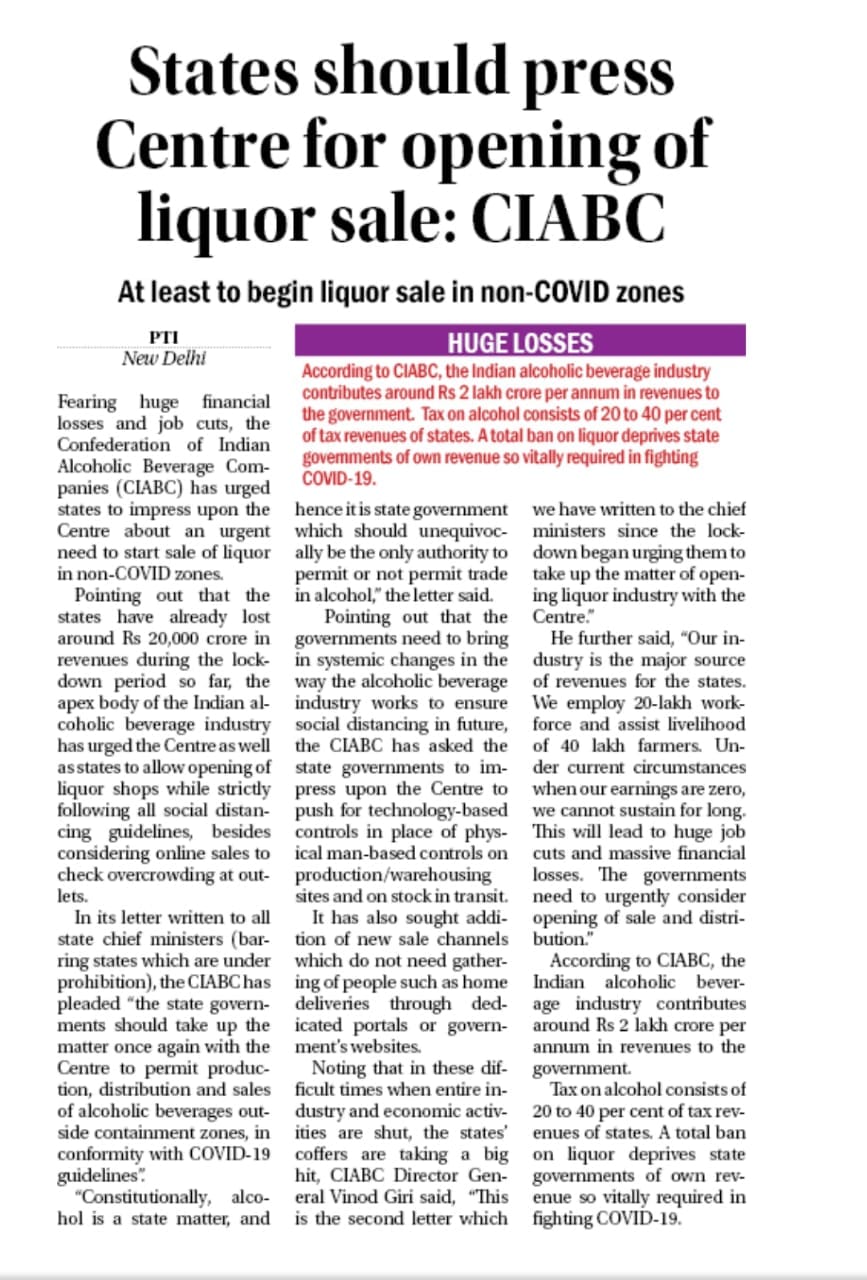 States should press Centre for opening of liquor sale: CIABC

At least to begin liquor sale in non-COVID zones

PTI
New Delhi

HUGE LOSSES

According to CIABC, the Indian alcoholic beverage industry contributes around Rs 2 lakh crore per annum in revenues to the government. Tax on alcohol consists of 20 to 40 per cent of tax revenues of states. A total ban on liquor deprives state governments of own revenue so vitally required in fighting COVID-19.

Fearing huge financial losses and job cuts, the Confederation of Indian Alcoholic Beverage Companies (CIABC) has urged states to impress upon the Centre about an urgent need to start sale of liquor in non-COVID zones.

Pointing out that the states have already lost around Rs 20,000 crore in revenues during the lockdown period so far, the apex body of the Indian alcoholic beverage industry has urged the Centre as well as states to allow opening of liquor shops while strictly following all social distancing guidelines, besides considering online sales to check overcrowding at outlets.

In its letter written to all state chief ministers (barring states which are under prohibition), the CIABC has pleaded "the state governments should take up the matter once again with the Centre to permit production, distribution and sales of alcoholic beverages outside containment zones, in conformity with COVID-19 guidelines".

"Constitutionally, alcohol is a state matter, and hence it is state government which should unequivocally be the only authority to permit or not permit trade in alcohol," the letter said.

Pointing out that the governments need to bring in systemic changes in the way the alcoholic beverage industry works to ensure social distancing in future, the CIABC has asked the state governments to impress upon the Centre to push for technology-based controls in place of physical man-based controls on production/warehousing sites and on stock in transit.

It has also sought addition of new sale channels which do not need gathering of people such as home deliveries through dedicated portals or government's websites.

Noting that in these difficult times when entire industry and economic activities are shut, the states' coffers are taking a big hit, CIABC Director General Vinod Giri said, "This is the second letter which we have written to the chief ministers since the lockdown began urging them to take up the matter of opening liquor industry with the Centre."

He further said, "Our industry is the major source of revenues for the states. We employ 20-lakh workforce and assist livelihood of 40 lakh farmers. Under current circumstances when our earnings are zero, we cannot sustain for long. This will lead to huge job cuts and massive financial losses. The governments need to urgently consider opening of sale and distribution."

According to CIABC, the Indian alcoholic beverage industry contributes around Rs 2 lakh crore per annum in revenues to the government.

Tax on alcohol consists of 20 to 40 per cent of tax revenues of states. A total ban on liquor deprives state governments of own revenue so vitally required in fighting COVID-19.